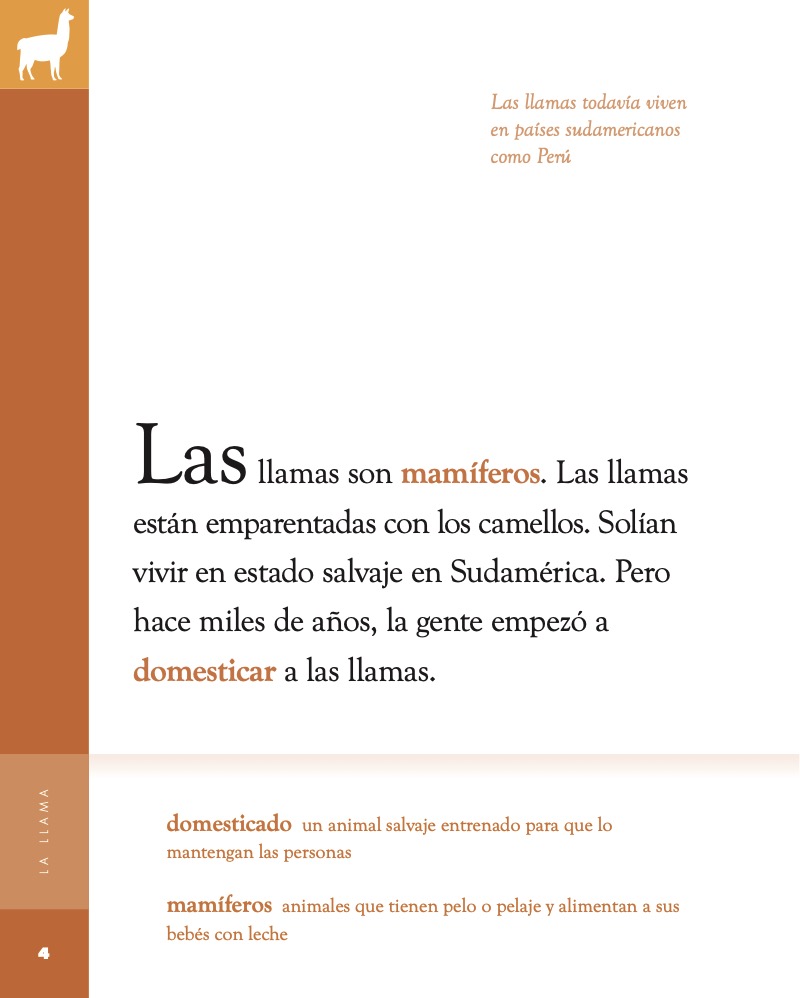 Las llamas todavía viven en países sudamericanos como Perú

Las llamas son mamíferos. Las llamas están emparentadas con los camellos. Solían vivir en estado salvaje en Sudamérica. Pero hace miles de años, la gente empezó a domesticar a las llamas.

LA LLAMA

domesticado un animal salvaje entrenado para que lo mantengan las personas

mamíferos animales que tienen pelo o pelaje y alimentan a sus bebés con leche

4